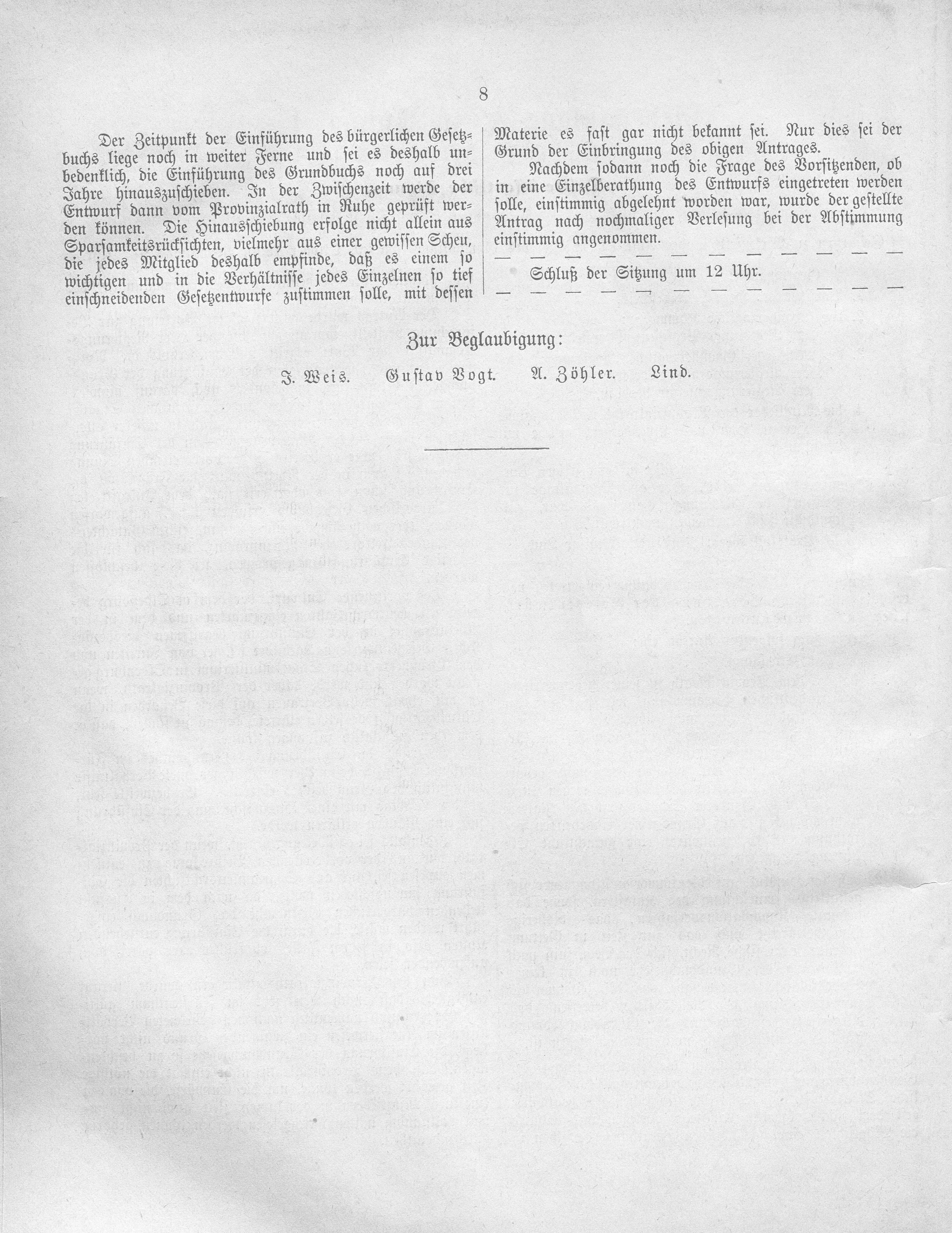 8

Der Zeitpunkt der Einführung des bürgerlichen Gesetzbuchs liege noch in weiter Ferne und sei es deshalb unbedenklich, die Einführung des Grundbuchs noch auf drei Jahre hinauszuschieben. In der Zwischenzeit werde der Entwurf dann vom Provinzialrath in Ruhe geprüft werden können. Die Hinausschiebung erfolge nicht allein aus Sparsamkeitsrücksichten, vielmehr aus einer gewissen Scheu, die jedes Mitglied deshalb empfinde, daß es einem so wichtigen und in die Verhältnisse jedes Einzelnen so tief einschneidenden Gesetzentwurfe zustimmen solle, mit dessen Materie es fast gar nicht bekannt sei. Nur dies sei der Grund der Einbringung des obigen Antrages.

Nachdem sodann noch die Frage des Vorsitzenden, ob in eine Einzelberathung des Entwurfs eingetreten werden solle, einstimmig abgelehnt worden war, wurde der gestellte Antrag nach nochmaliger Verlesung bei der Abstimmung einstimmig angenommen.

Schluß der Sitzung um 12 Uhr.

Zur Beglaubigung:

J. Weis. Gustav Vogt. A. Zöhler. Lind.